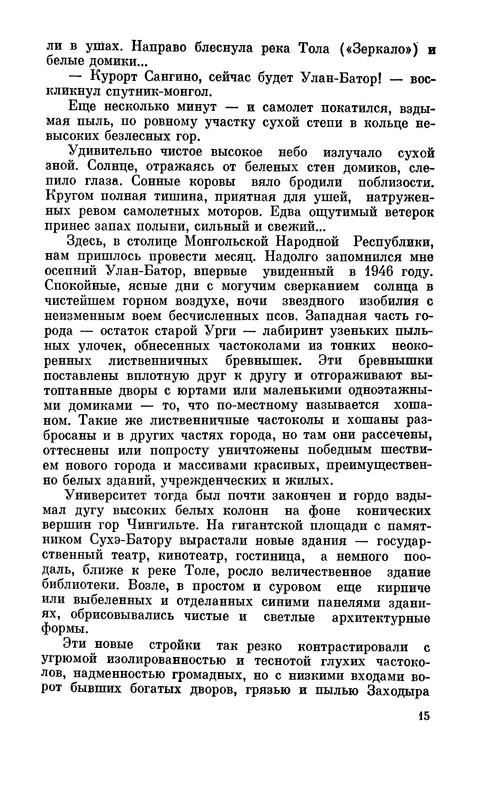 ли в ушах. Направо блеснула река Тола («Зеркало») и белые домики...

— Курорт Сангино, сейчас будет Улан-Батор! — воскликнул спутник-монгол.

Еще несколько минут — и самолет покатился, вздымая пыль, по ровному участку сухой степи в кольце невысоких безлесных гор.

Удивительно чистое высокое небо излучало сухой зной. Солнце, отражаясь от беленых стен домиков, слепило глаза. Сонные коровы вяло бродили поблизости. Кругом полная тишина, приятная для ушей, натруженных ревом самолетных моторов. Едва ощутимый ветерок принес запах полыни, сильный и свежий...

Здесь, в столице Монгольской Народной Республики, нам пришлось провести месяц. Надолго запомнился мне осенний Улан-Батор, впервые увиденный в 1946 году. Спокойные, ясные дни с могучим сверканием солнца в чистейшем горном воздухе, ночи звездного изобилия с неизменным воем бесчисленных псов. Западная часть города — остаток старой Урги — лабиринт узеньких пыльных улочек, обнесенных частоколами из тонких неокоренных лиственничных бревнышек. Эти бревнышки поставлены вплотную друг к другу и отгораживают вытоптанные дворы с юртами или маленькими одноэтажными домиками — то, что по-местному называется хошаном. Такие же лиственничные частоколы и хошаны разбросаны и в других частях города, но там они рассечены, оттеснены или попросту уничтожены победным шествием нового города и массивами красивых, преимущественно белых зданий, учрежденческих и жилых.

Университет тогда был почти закончен и гордо вздымал дугу высоких белых колонн на фоне конических вершин гор Чингильте. На гигантской площади с памятником Сухэ-Батору вырастали новые здания — государственный театр, кинотеатр, гостиница, а немного поодаль, ближе к реке Толе, росло величественное здание библиотеки. Возле, в простом и суровом еще кирпиче или выбеленных и отделанных синими панелями зданиях, обрисовывались чистые и светлые архитектурные формы.

Эти новые стройки так резко контрастировали с угрюмой изолированностью и теснотой глухих частоколов, надменностью громадных, но с низкими входами ворот бывших богатых дворов, грязью и пылью Заходыра

15